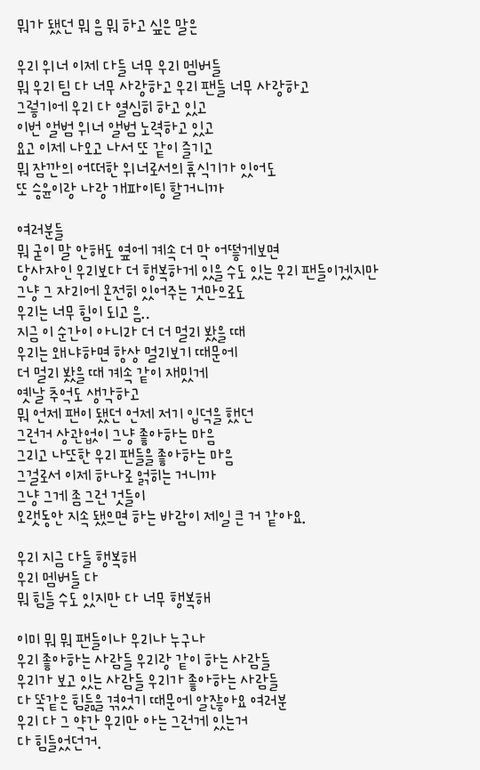 뭐가 됐던 뭐 음 뭐 하고 싶은 말은

우리 위너 이제 다들 너무 우리 멤버들
뭐 우리 팀 다 너무 사랑하고 우리 팬들 너무 사랑하고
그렇기에 우리 다 열심히 하고 있고
이번 앨범 위너 앨범 노력하고 있고
요고 이제 나오고 나서 또 같이 즐기고
뭐 잠깐의 어떠한 위너로서의 휴식기가 있어도
또 승윤이랑 나랑 개파이팅 할거니까

여러분들
뭐 굳이 말 안해도 옆에 계속 더 막 어떻게보면
당사자인 우리보다 더 행복하게 있을 수도 있는 우리 팬들이겠지만
그냥 그 자리에 온전히 있어주는 것만으로도
우리는 너무 힘이 되고 음..
지금 이 순간이 아니라 더 더 멀리 봤을 때
우리는 왜냐하면 항상 멀리보기 때문에
더 멀리 봤을 때 계속 같이 재밌게
옛날 추억도 생각하고
뭐 언제 팬이 됐던 언제 저기 입덕을 했던
그런거 상관없이 그냥 좋아하는 마음
그리고 나또한 우리 팬들을 좋아하는 마음
그걸로서 이제 하나로 얽히는 거니까
그냥 그게 좀 그런 것들이
오랫동안 지속 됐으면 하는 바람이 제일 큰 거 같아요.

우리 지금 다들 행복해
우리 멤버들 다
뭐 힘들 수도 있지만 다 너무 행복해

이미 뭐 뭐 팬들이나 우리나 누구나
우리 좋아하는 사람들 우리랑 같이 하는 사람들
우리가 보고 있는 사람들 우리가 좋아하는 사람들
다 똑같은 힘듦을 겪었기 때문에 알잖아요 여러분
우리 다 그 약간 우리만 아는 그런게 있는거
다 힘들었던거.